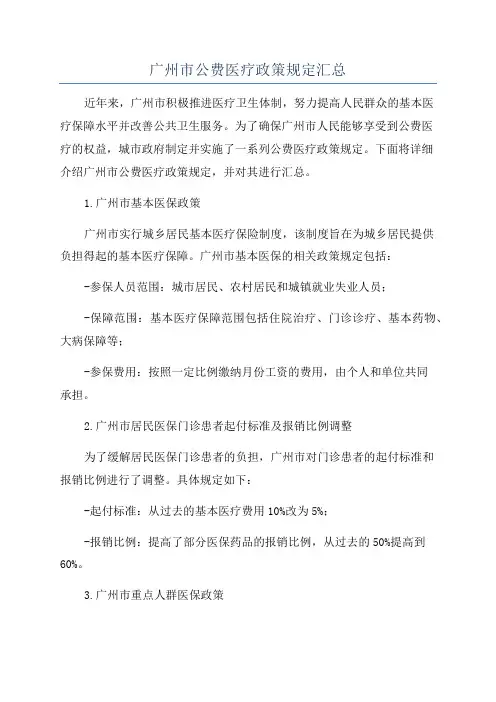 广州市公费医疗政策规定汇总

近年来，广州市积极推进医疗卫生体制，努力提高人民群众的基本医疗保障水平并改善公共卫生服务。为了确保广州市人民能够享受到公费医疗的权益，城市政府制定并实施了一系列公费医疗政策规定。下面将详细介绍广州市公费医疗政策规定，并对其进行汇总。

1.广州市基本医保政策

广州市实行城乡居民基本医疗保险制度，该制度旨在为城乡居民提供负担得起的基本医疗保障。广州市基本医保的相关政策规定包括：

-参保人员范围：城市居民、农村居民和城镇就业失业人员；

-保障范围：基本医疗保障范围包括住院治疗、门诊诊疗、基本药物、大病保障等；

-参保费用：按照一定比例缴纳月份工资的费用，由个人和单位共同承担。

2.广州市居民医保门诊患者起付标准及报销比例调整

为了缓解居民医保门诊患者的负担，广州市对门诊患者的起付标准和报销比例进行了调整。具体规定如下：

-起付标准：从过去的基本医疗费用10%改为5%；

-报销比例：提高了部分医保药品的报销比例，从过去的50%提高到60%。

3.广州市重点人群医保政策